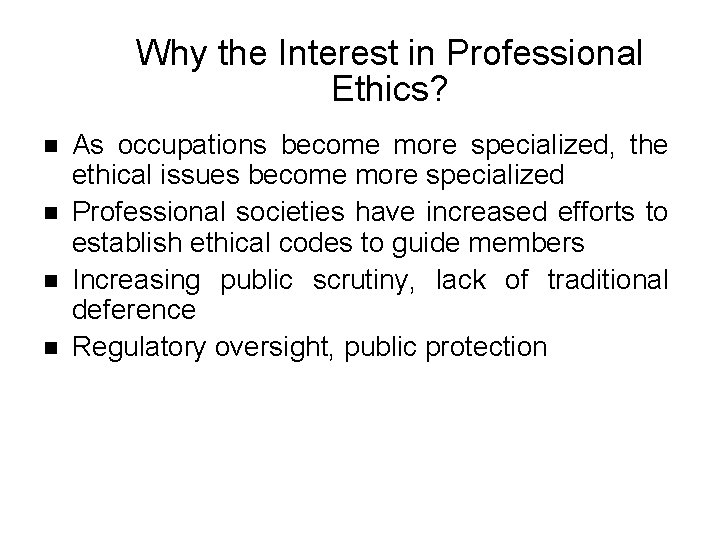 Why the Interest in Professional Ethics?

• As occupations become more specialized, the ethical issues become more specialized
• Professional societies have increased efforts to establish ethical codes to guide members
• Increasing public scrutiny, lack of traditional deference
• Regulatory oversight, public protection